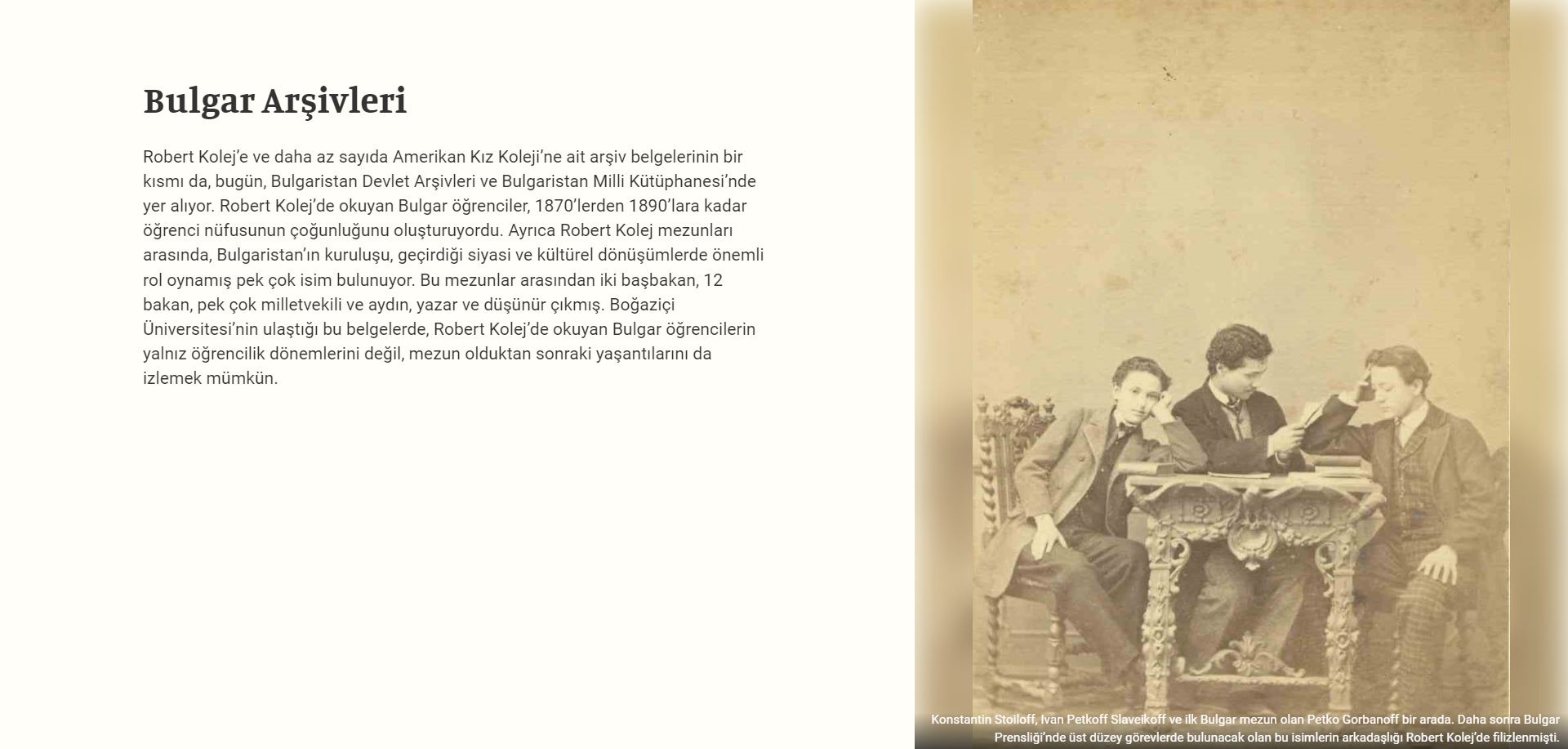 Bulgar Arşivleri

Robert Kolej'e ve daha az sayıda Amerikan Kız Koleji'ne ait arşiv belgelerinin bir kısmı da, bugün, Bulgaristan Devlet Arşivleri ve Bulgaristan Milli Kütüphanesi'nde yer alıyor. Robert Kolej'de okuyan Bulgar öğrenciler, 1870'lerden 1890'lara kadar öğrenci nüfusunun çoğunluğunu oluşturuyordu. Ayrıca Robert Kolej mezunları arasında, Bulgaristan'ın kuruluşu, geçirdiği siyasi ve kültürel dönüşümlerde önemli rol oynamış pek çok isim bulunuyor. Bu mezunlar arasından iki başbakan, 12 bakan, pek çok milletvekili ve aydın, yazar ve düşünür çıkmış. Boğaziçi Üniversitesi'nin ulaştığı bu belgelerde, Robert Kolej'de okuyan Bulgar öğrencilerin yalnız öğrencilik dönemlerini değil, mezun olduktan sonraki yaşantılarını da izlemek mümkün.

Konstantin Stoiloff, Ivan Petkoff Slaveikoff ve ilk Bulgar mezun olan Petko Gorbanoff bir arada. Daha sonra Bulgar Prensliği'nde üst düzey görevlerde bulunacak olan bu isimlerin arkadaşlığı Robert Kolej'de filizlenmişti.